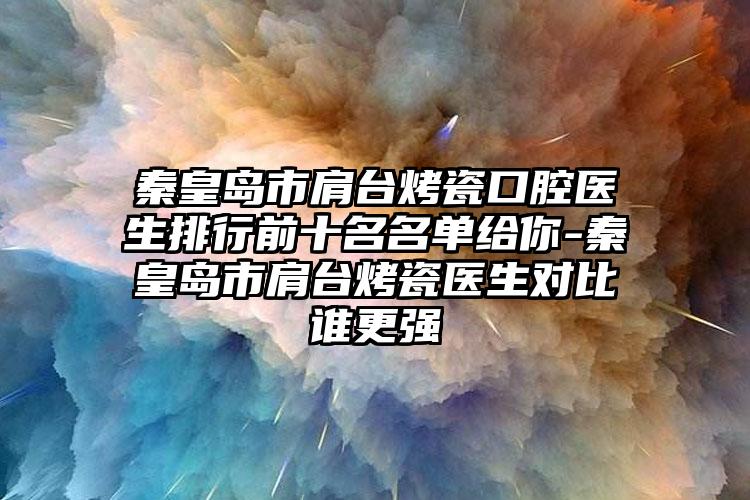 秦皇岛市肩台烤瓷口腔医生排行前十名名单给你-秦皇岛市肩台烤瓷医生对比谁更强